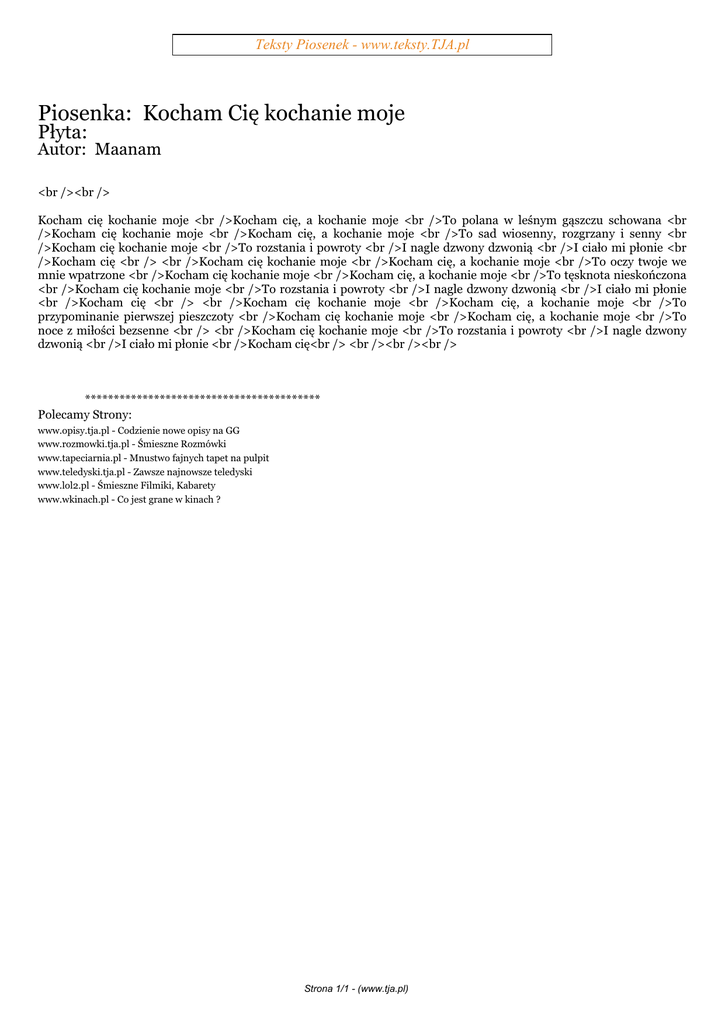 Teksty Piosenek - www.teksty.TJA.pl

Piosenka: Kocham Cię kochanie moje
Płyta:
Autor: Maanam

<br /><br />

Kocham cię kochanie moje <br />Kocham cię, a kochanie moje <br />To polana w leśnym gąszczu schowana <br />Kocham cię kochanie moje <br />Kocham cię, a kochanie moje <br />To sad wiosenny, rozgrzany i senny <br />Kocham cię kochanie moje <br />To rozstania i powroty <br />I nagle dzwony dzwonią <br />I ciało mi płonie <br />Kocham cię <br /> <br />Kocham cię kochanie moje <br />Kocham cię, a kochanie moje <br />To oczy twoje we mnie wpatrzone <br />Kocham cię kochanie moje <br />Kocham cię, a kochanie moje <br />To tęsknota nieskończona <br />Kocham cię kochanie moje <br />To rozstania i powroty <br />I nagle dzwony dzwonią <br />I ciało mi płonie <br />Kocham cię <br /> <br />Kocham cię kochanie moje <br />Kocham cię, a kochanie moje <br />To przypominanie pierwszej pieszczoty <br />Kocham cię kochanie moje <br />Kocham cię, a kochanie moje <br />To noce z miłości bezsenne <br /> <br />Kocham cię kochanie moje <br />To rozstania i powroty <br />I nagle dzwony dzwonią <br />I ciało mi płonie <br />Kocham cię<br /> <br /><br /><br />

****************************************
Polecamy Strony:
www.opisy.tja.pl - Codzienie nowe opisy na GG
www.rozmowki.tja.pl - Śmieszne Rozmówki
www.tapeciarnia.pl - Mnustwo fajnych tapet na pulpit
www.teledyski.tja.pl - Zawsze najnowsze teledyski
www.lol2.pl - Śmieszne Filmiki, Kabarety
www.wkinach.pl - Co jest grane w kinach ?

Strona 1/1 - (www.tja.pl)